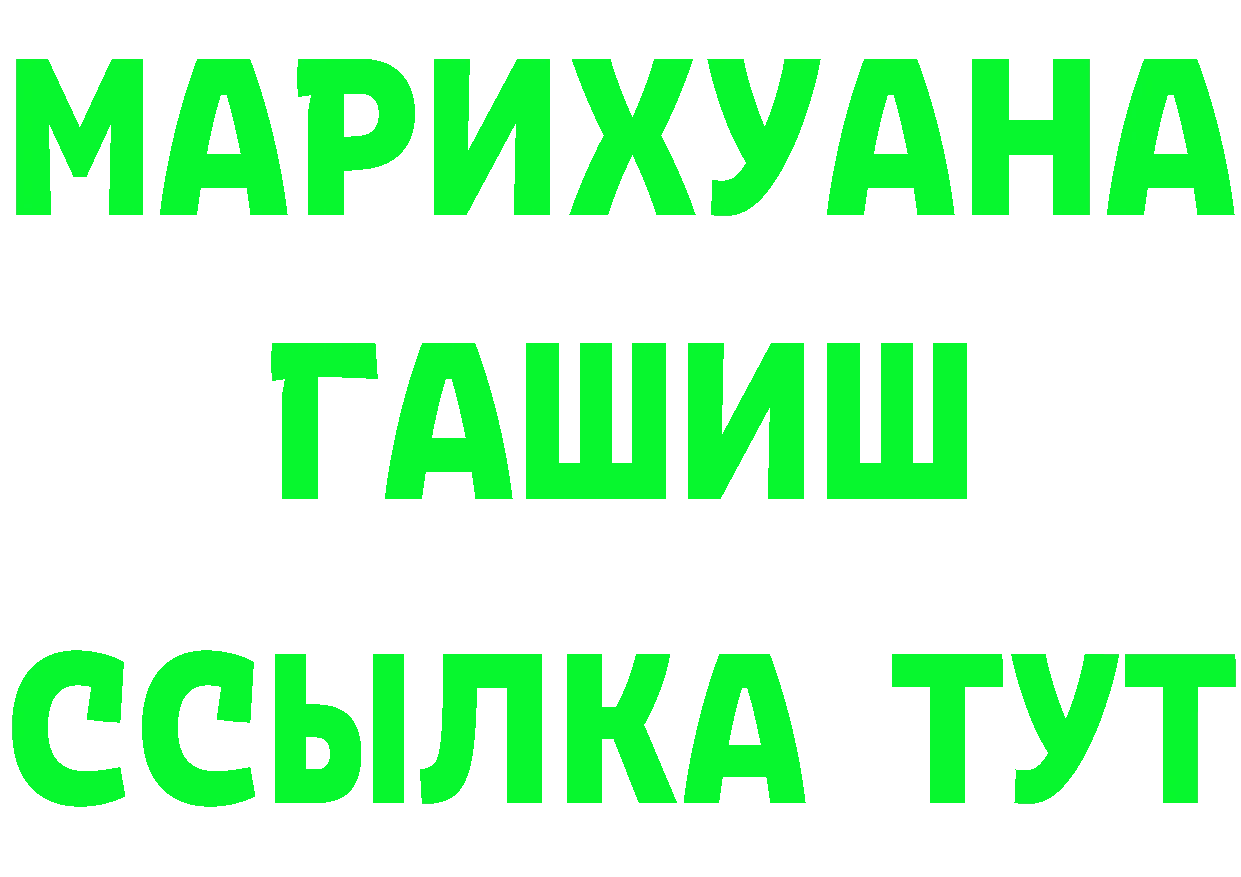 МАРИХУАНА ГАШИШ

ССЫЛКА ТУТ